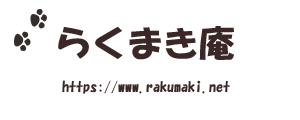 らくまき庵

https://www.rakumaki.net